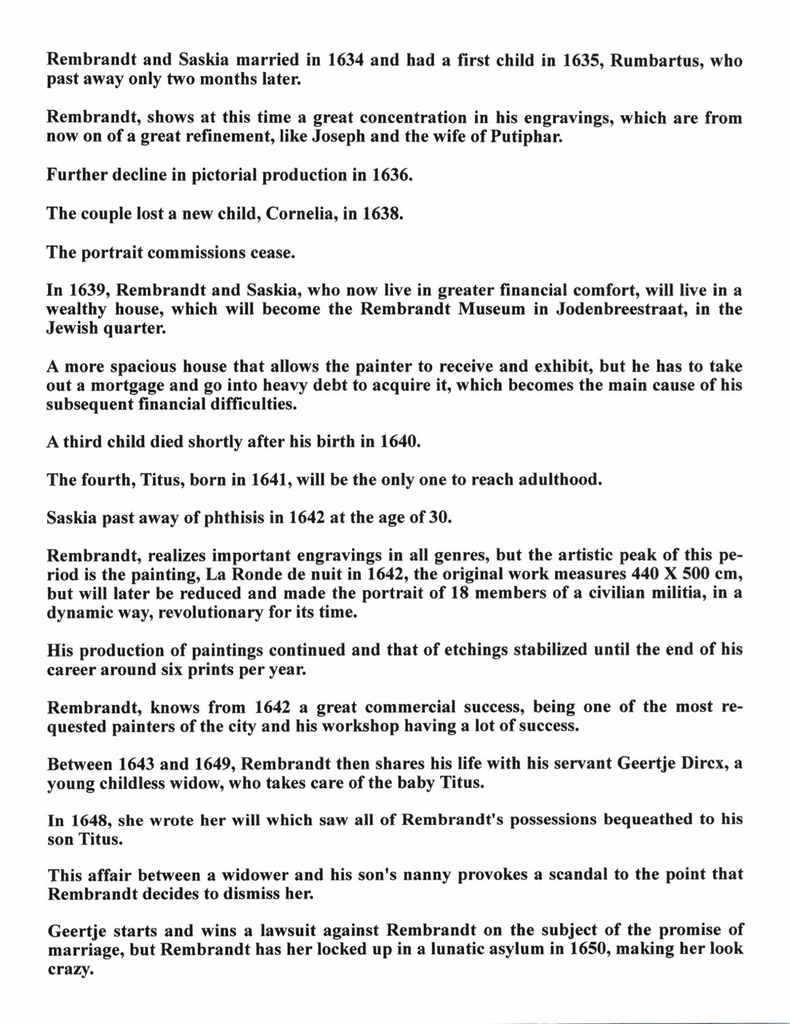 Rembrandt and Saskia married in 1634 and had a first child in 1635, Rumbartus, who past away only two months later.

Rembrandt, shows at this time a great concentration in his engravings, which are from now on of a great refinement, like Joseph and the wife of Putiphar.

Further decline in pictorial production in 1636.

The couple lost a new child, Cornelia, in 1638.

The portrait commissions cease.

In 1639, Rembrandt and Saskia, who now live in greater financial comfort, will live in a wealthy house, which will become the Rembrandt Museum in Jodenbreestraat, in the Jewish quarter.

A more spacious house that allows the painter to receive and exhibit, but he has to take out a mortgage and go into heavy debt to acquire it, which becomes the main cause of his subsequent financial difficulties.

A third child died shortly after his birth in 1640.

The fourth, Titus, born in 1641, will be the only one to reach adulthood.

Saskia past away of phthisis in 1642 at the age of 30.

Rembrandt, realizes important engravings in all genres, but the artistic peak of this period is the painting, La Ronde de nuit in 1642, the original work measures 440 X 500 cm, but will later be reduced and made the portrait of 18 members of a civilian militia, in a dynamic way, revolutionary for its time.

His production of paintings continued and that of etchings stabilized until the end of his career around six prints per year.

Rembrandt, knows from 1642 a great commercial success, being one of the most requested painters of the city and his workshop having a lot of success.

Between 1643 and 1649, Rembrandt then shares his life with his servant Geertje Dircx, a young childless widow, who takes care of the baby Titus.

In 1648, she wrote her will which saw all of Rembrandt's possessions bequeathed to his son Titus.

This affair between a widower and his son's nanny provokes a scandal to the point that Rembrandt decides to dismiss her.

Geertje starts and wins a lawsuit against Rembrandt on the subject of the promise of marriage, but Rembrandt has her locked up in a lunatic asylum in 1650, making her look crazy.